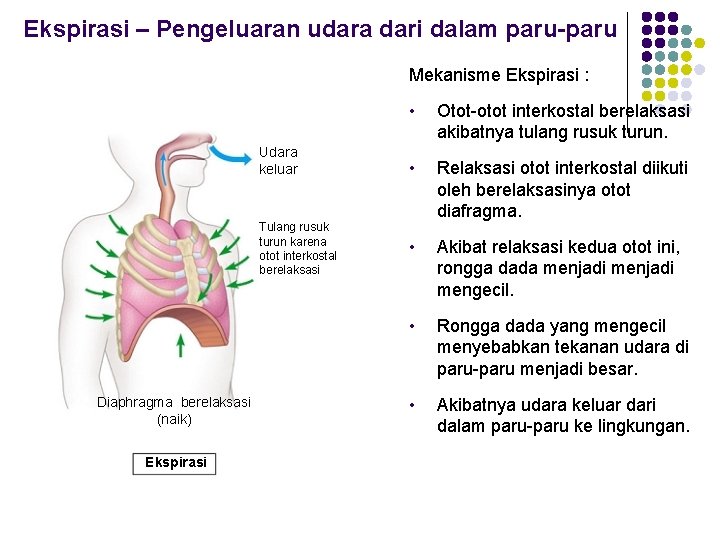 Ekspirasi – Pengeluaran udara dari dalam paru-paru

Udara keluar

Tulang rusuk turun karena otot interkostal berelaksasi

Diaphragma berelaksasi (naik)

Ekspirasi

Mekanisme Ekspirasi :

• Otot-otot interkostal berelaksasi akibatnya tulang rusuk turun.

• Relaksasi otot interkostal diikuti oleh berelaksasinya otot diafragma.

• Akibat relaksasi kedua otot ini, rongga dada menjadi menjadi mengecil.

• Rongga dada yang mengecil menyebabkan tekanan udara di paru-paru menjadi besar.

• Akibatnya udara keluar dari dalam paru-paru ke lingkungan.